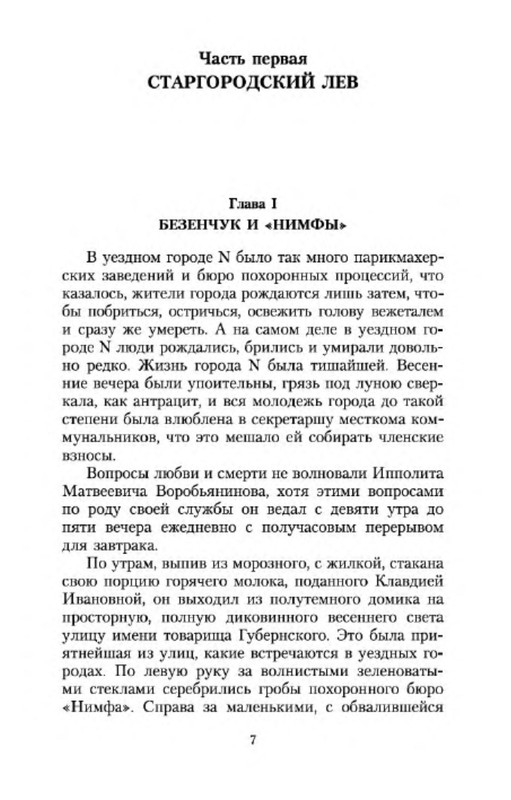 Часть первая
СТАРГОРОДСКИЙ ЛЕВ

Глава I
БЕЗЕНЧУК И «НИМФЫ»

В уездном городе N было так много парикмахерских заведений и бюро похоронных процессий, что казалось, жители города рождаются лишь затем, чтобы побриться, остричься, освежить голову вежеталем и сразу же умереть. А на самом деле в уездном городе N люди рождались, брились и умирали довольно редко. Жизнь города N была тишайшей. Весенние вечера были упоительны, грязь под луною сверкала, как антрацит, и вся молодежь города до такой степени была влюблена в секретаршу месткома коммунальников, что это мешало ей собирать членские взносы.

Вопросы любви и смерти не волновали Ипполита Матвеевича Воробьянинова, хотя этими вопросами по роду своей службы он ведал с девяти утра до пяти вечера ежедневно с получасовым перерывом для завтрака.

По утрам, выпив из морозного, с жилкой, стакана свою порцию горячего молока, поданного Клавдией Ивановной, он выходил из полутемного домика на просторную, полную диковинного весеннего света улицу имени товарища Губернского. Это была приятнейшая из улиц, какие встречаются в уездных городах. По левую руку за волнистыми зеленоватыми стеклами серебрились гробы похоронного бюро «Нимфа». Справа за маленькими, с обвалившейся

7